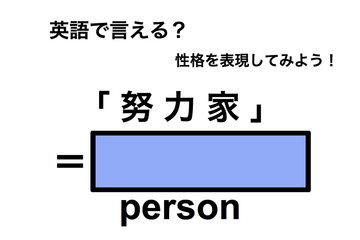 英語で言える？

性格を表現してみよう！

「努力家」

＝

person